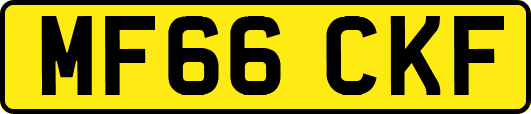 MF66 CKF